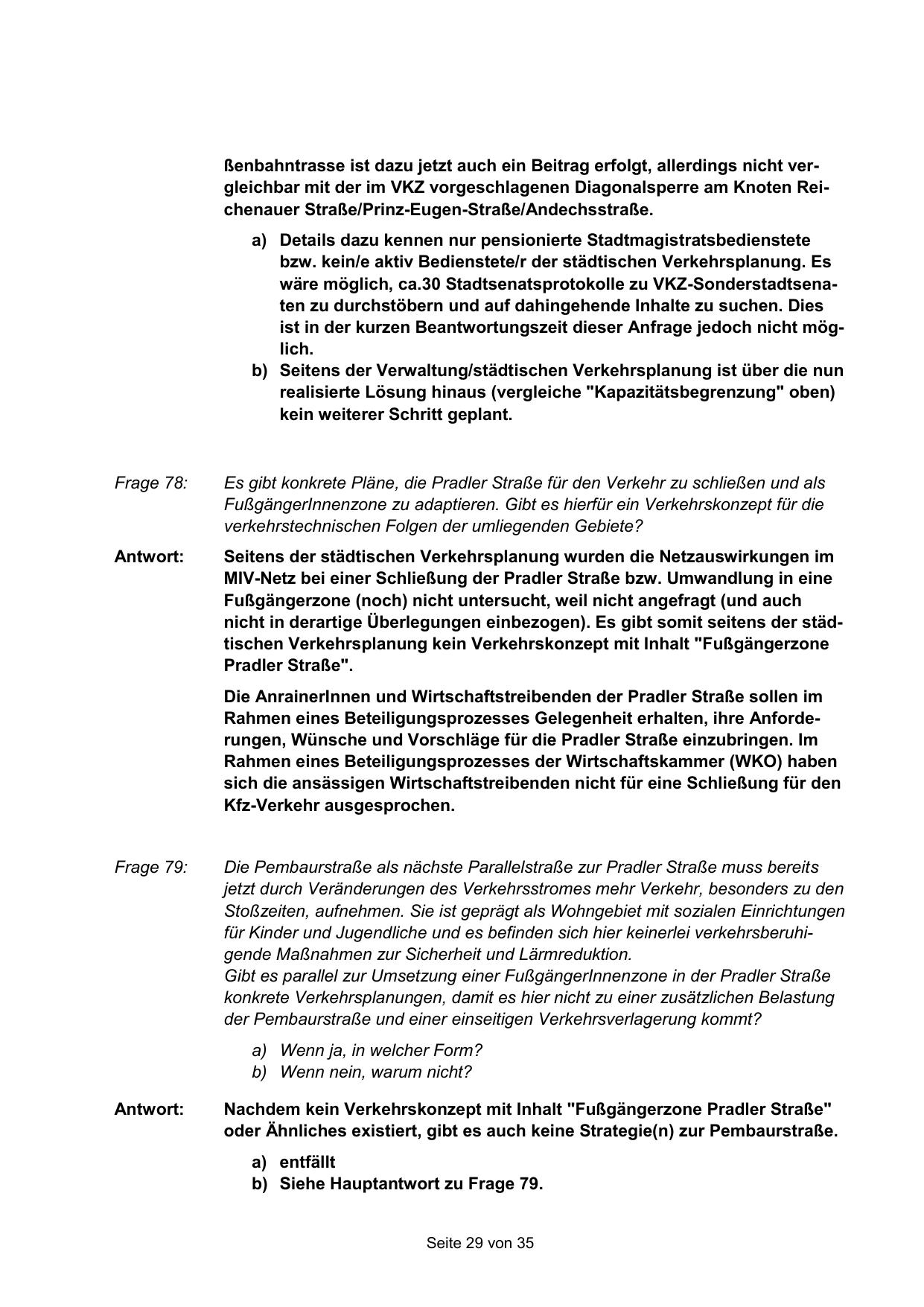 ßenbahntrasse ist dazu jetzt auch ein Beitrag erfolgt, allerdings nicht vergleichbar mit der im VKZ vorgeschlagenen Diagonalsperre am Knoten Reichenauer Straße/Prinz-Eugen-Straße/Andechsstraße.

a) Details dazu kennen nur pensionierte Stadtmagistratsbedienstete bzw. kein/e aktiv Bedienstete/r der städtischen Verkehrsplanung. Es wäre möglich, ca.30 Stadtsenatsprotokolle zu VKZ-Sonderstadtsenaten zu durchstöbern und auf dahingehende Inhalte zu suchen. Dies ist in der kurzen Beantwortungszeit dieser Anfrage jedoch nicht möglich.
b) Seitens der Verwaltung/städtischen Verkehrsplanung ist über die nun realisierte Lösung hinaus (vergleiche "Kapazitätsbegrenzung" oben) kein weiterer Schritt geplant.

Frage 78: Es gibt konkrete Pläne, die Pradler Straße für den Verkehr zu schließen und als FußgängerInnenzone zu adaptieren. Gibt es hierfür ein Verkehrskonzept für die verkehrstechnischen Folgen der umliegenden Gebiete?

Antwort: Seitens der städtischen Verkehrsplanung wurden die Netzauswirkungen im MIV-Netz bei einer Schließung der Pradler Straße bzw. Umwandlung in eine Fußgängerzone (noch) nicht untersucht, weil nicht angefragt (und auch nicht in derartige Überlegungen einbezogen). Es gibt somit seitens der städtischen Verkehrsplanung kein Verkehrskonzept mit Inhalt "Fußgängerzone Pradler Straße".

Die AnrainerInnen und Wirtschaftstreibenden der Pradler Straße sollen im Rahmen eines Beteiligungsprozesses Gelegenheit erhalten, ihre Anforderungen, Wünsche und Vorschläge für die Pradler Straße einzubringen. Im Rahmen eines Beteiligungsprozesses der Wirtschaftskammer (WKO) haben sich die ansässigen Wirtschaftstreibenden nicht für eine Schließung für den Kfz-Verkehr ausgesprochen.

Frage 79: Die Pembaurstraße als nächste Parallelstraße zur Pradler Straße muss bereits jetzt durch Veränderungen des Verkehrsstromes mehr Verkehr, besonders zu den Stoßzeiten, aufnehmen. Sie ist geprägt als Wohngebiet mit sozialen Einrichtungen für Kinder und Jugendliche und es befinden sich hier keinerlei verkehrsberuhigende Maßnahmen zur Sicherheit und Lärmreduktion.
Gibt es parallel zur Umsetzung einer FußgängerInnenzone in der Pradler Straße konkrete Verkehrsplanungen, damit es hier nicht zu einer zusätzlichen Belastung der Pembaurstraße und einer einseitigen Verkehrsverlagerung kommt?

a) Wenn ja, in welcher Form?
b) Wenn nein, warum nicht?

Antwort: Nachdem kein Verkehrskonzept mit Inhalt "Fußgängerzone Pradler Straße" oder Ähnliches existiert, gibt es auch keine Strategie(n) zur Pembaurstraße.

a) entfällt
b) Siehe Hauptantwort zu Frage 79.

Seite 29 von 35